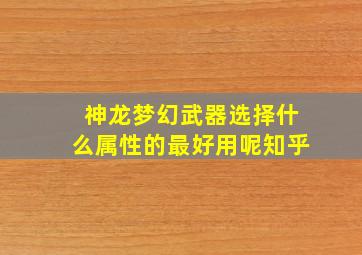 神龙梦幻武器选择什么属性的最好用呢知乎